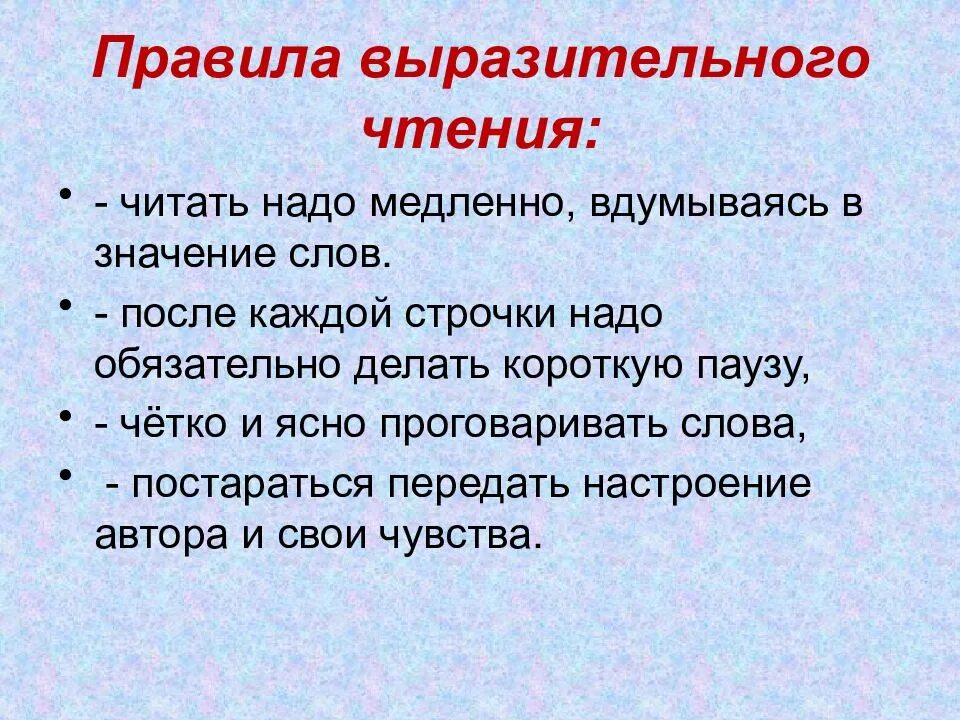 Правила выразительного чтения:

• - читать надо медленно, вдумываясь в значение слов.
• - после каждой строчки надо обязательно делать короткую паузу,
• - чётко и ясно проговаривать слова,
• - постараться передать настроение автора и свои чувства.